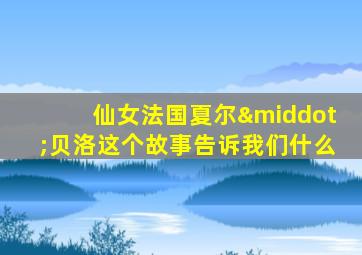 仙女法国夏尔&middot;贝洛这个故事告诉我们什么